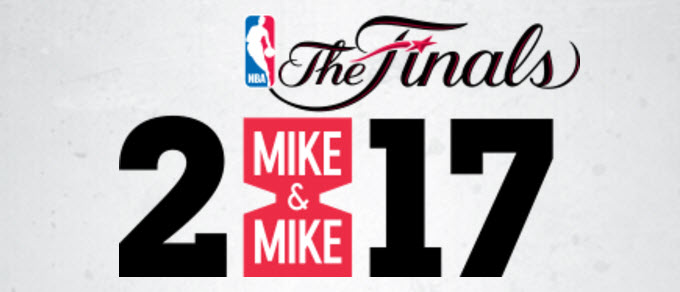 NBA
The Finals
2
MIKE
&
MIKE
17